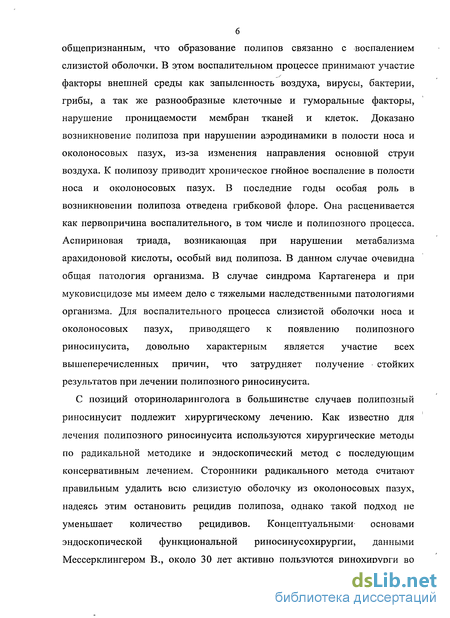 6

общепризнанным, что образование полипов связанно с воспалением слизистой оболочки. В этом воспалительном процессе принимают участие факторы внешней среды как запыленность воздуха, вирусы, бактерии, грибы, а так же разнообразные клеточные и гуморальные факторы, нарушение проницаемости мембран тканей и клеток. Доказано возникновение полипоза при нарушении аэродинамики в полости носа и околоносовых пазух, из-за изменения направления основной струи воздуха. К полипозу приводит хроническое гнойное воспаление в полости носа и околоносовых пазух. В последние годы особая роль в возникновении полипоза отведена грибковой флоре. Она расценивается как первопричина воспалительного, в том числе и полипозного процесса. Аспириновая триада, возникающая при нарушении метабализма арахидоновой кислоты, особый вид полипоза. В данном случае очевидна общая патология организма. В случае синдрома Картагенера и при муковисцидозе мы имеем дело с тяжелыми наследственными патологиями организма. Для воспалительного процесса слизистой оболочки носа и околоносовых пазух, приводящего к появлению полипозного риносинусита, довольно характерным является участие всех вышеперечисленных причин, что затрудняет получение стойких результатов при лечении полипозного риносинусита.

С позиций оториноларинголога в большинстве случаев полипозный риносинусит подлежит хирургическому лечению. Как известно для лечения полипозного риносинусита используются хирургические методы по радикальной методике и эндоскопический метод с последующим консервативным лечением. Сторонники радикального метода считают правильным удалить всю слизистую оболочку из околоносовых пазух, надеясь этим остановить рецидив полипоза, однако такой подход не уменьшает количество рецидивов. Концептуальными основами эндоскопической функциональной риносинусохирургии, данными Мессерклингером В., около 30 лет активно пользуются ринохирурги во

dsLib.net
библиотека диссертаций